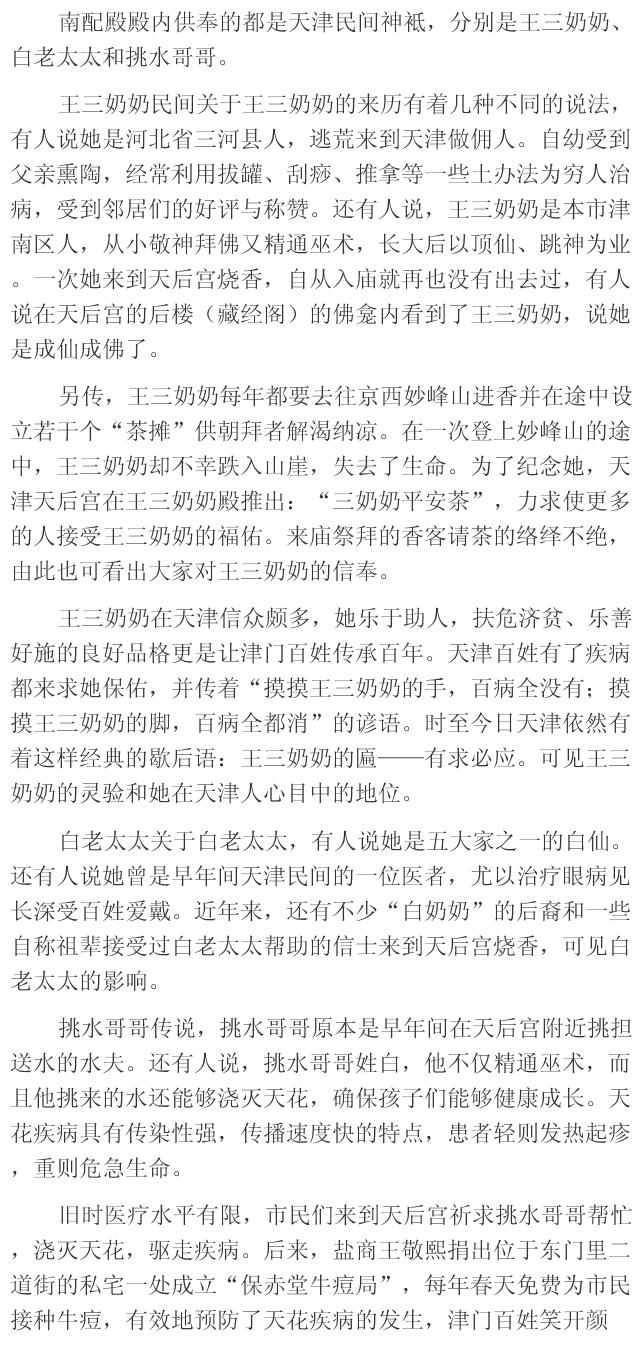 南配殿殿内供奉的都是天津民间神祇，分别是王三奶奶、白老太太和挑水哥哥。

王三奶奶民间关于王三奶奶的来历有着几种不同的说法，有人说她是河北省三河县人，逃荒来到天津做佣人。自幼受到父亲熏陶，经常利用拔罐、刮痧、推拿等一些土办法为穷人治病，受到邻居们的好评与称赞。还有人说，王三奶奶是本市津南区人，从小敬神拜佛又精通巫术，长大后以顶仙、跳神为业。一次她来到天后宫烧香，自从入庙就再也没有出去过，有人说在天后宫的后楼（藏经阁）的佛龛内看到了王三奶奶，说她是成仙成佛了。

另传，王三奶奶每年都要去往京西妙峰山进香并在途中设立若干个“茶摊”供朝拜者解渴纳凉。在一次登上妙峰山的途中，王三奶奶却不幸跌入山崖，失去了生命。为了纪念她，天津天后宫在王三奶奶殿推出：“三奶奶平安茶”，力求使更多的人接受王三奶奶的福佑。来庙祭拜的香客请茶的络绎不绝，由此也可看出大家对王三奶奶的信奉。

王三奶奶在天津信众颇多，她乐于助人，扶危济贫、乐善好施的良好品格更是让津门百姓传承百年。天津百姓有了疾病都来求她保佑，并传着“摸摸王三奶奶的手，百病全没有；摸摸王三奶奶的脚，百病全都消”的谚语。时至今日天津依然有着这样经典的歇后语：王三奶奶的匾——有求必应。可见王三奶奶的灵验和她在天津人心目中的地位。

白老太太关于白老太太，有人说她是五大家之一的白仙。还有人说她曾是早年间天津民间的一位医者，尤以治疗眼病见长深受百姓爱戴。近年来，还有不少“白奶奶”的后裔和一些自称祖辈接受过白老太太帮助的信士来到天后宫烧香，可见白老太太的影响。

挑水哥哥传说，挑水哥哥原本是早年间在天后宫附近挑担送水的水夫。还有人说，挑水哥哥姓白，他不仅精通巫术，而且他挑来的水还能够浇灭天花，确保孩子们能够健康成长。天花疾病具有传染性强，传播速度快的特点，患者轻则发热起疹，重则危急生命。

旧时医疗水平有限，市民们来到天后宫祈求挑水哥哥帮忙，浇灭天花，驱走疾病。后来，盐商王敬熙捐出位于东门里二道街的私宅一处成立“保赤堂牛痘局”，每年春天免费为市民接种牛痘，有效地预防了天花疾病的发生，津门百姓笑开颜